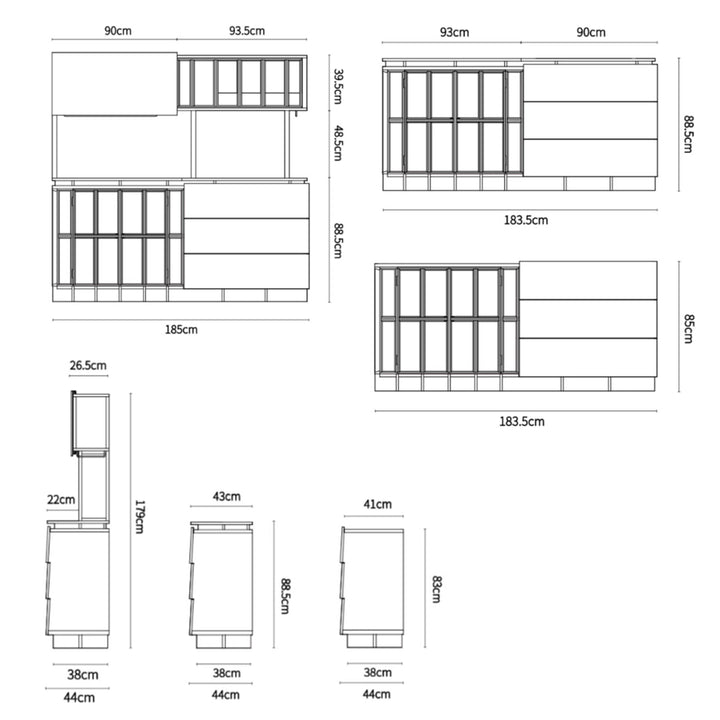 90cm
93.5cm
39.5cm
48.5cm
88.5cm
185cm

93cm
90cm
88.5cm
183.5cm

85cm
183.5cm

26.5cm
22cm
179cm
38cm
44cm

43cm
88.5cm
38cm
44cm

41cm
83cm
38cm
44cm